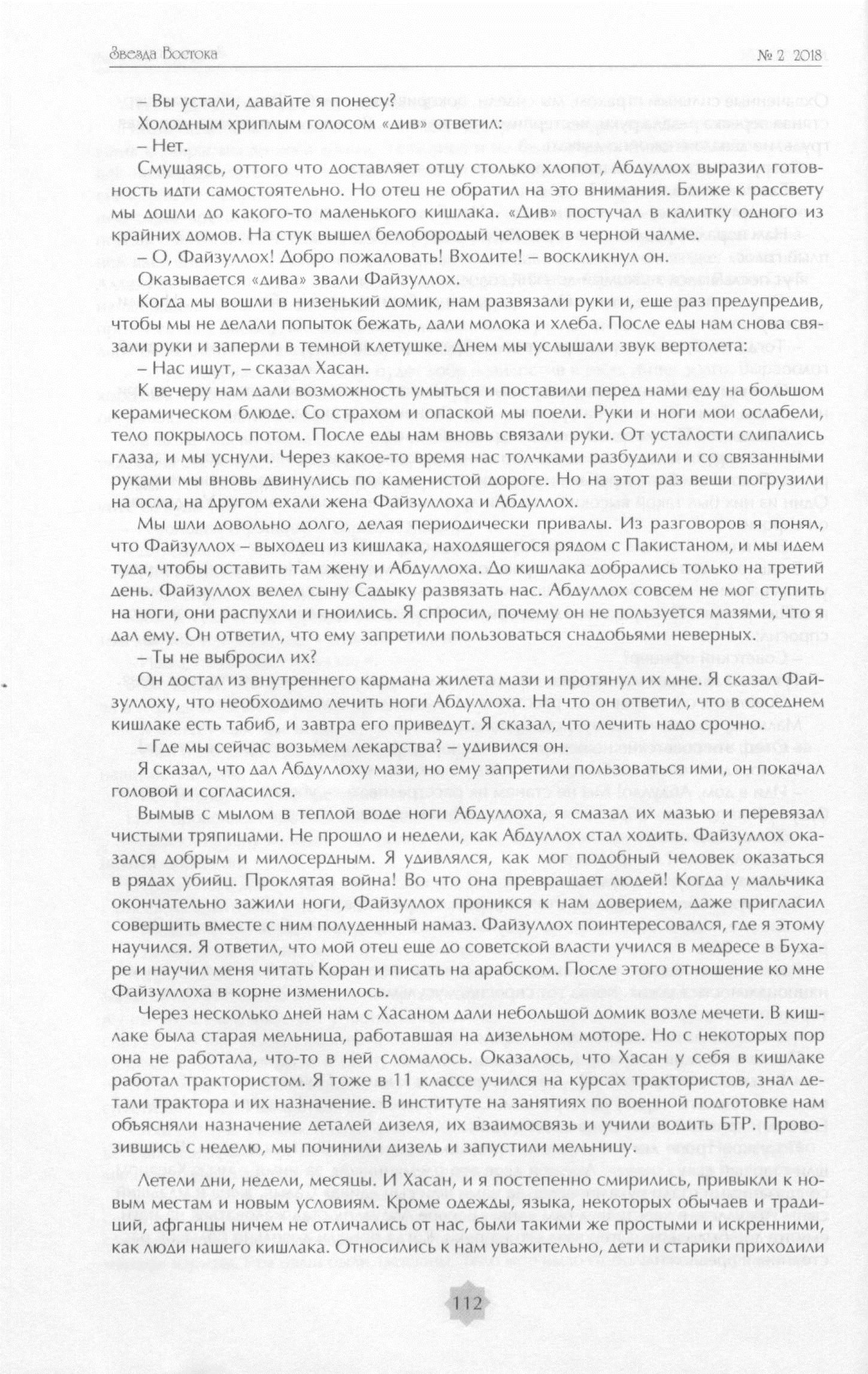 Звезда Востока № 2 2018

– Вы устали, давайте я понесу?

Холодным хриплым голосом «див» ответил:

– Нет.

Смущаясь, оттого что доставляет отцу столько хлопот, Абдуллох выразил готовность идти самостоятельно. Но отец не обратил на это внимания. Ближе к рассвету мы дошли до какого-то маленького кишлака. «Див» постучал в калитку одного из крайних домов. На стук вышел белобородый человек в черной чалме.

– О, Файзуллох! Добро пожаловать! Входите! – воскликнул он.

Оказывается «дива» звали Файзуллох.

Когда мы вошли в низенький домик, нам развязали руки и, еще раз предупредив, чтобы мы не делали попыток бежать, дали молока и хлеба. После еды нам снова связали руки и заперли в темной клетушке. Днем мы услышали звук вертолета:

– Нас ищут, – сказал Хасан.

К вечеру нам дали возможность умыться и поставили перед нами еду на большом керамическом блюде. Со страхом и опаской мы поели. Руки и ноги мои ослабели, тело покрылось потом. После еды нам вновь связали руки. От усталости слипались глаза, и мы уснули. Через какое-то время нас толчками разбудили и со связанными руками мы вновь двинулись по каменистой дороге. Но на этот раз вещи погрузили на осла, на другом ехали жена Файзуллоха и Абдуллох.

Мы шли довольно долго, делая периодически привалы. Из разговоров я понял, что Файзуллох – выходец из кишлака, находящегося рядом с Пакистаном, и мы идем туда, чтобы оставить там жену и Абдуллоха. До кишлака добрались только на третий день. Файзуллох велел сыну Садыку развязать нас. Абдуллох совсем не мог ступить на ноги, они распухли и гноились. Я спросил, почему он не пользуется мазями, что я дал ему. Он ответил, что ему запретили пользоваться снадобьями неверных.

– Ты не выбросил их?

Он достал из внутреннего кармана жилета мази и протянул их мне. Я сказал Файзуллоху, что необходимо лечить ноги Абдуллоха. На что он ответил, что в соседнем кишлаке есть табиб, и завтра его приведут. Я сказал, что лечить надо срочно.

– Где мы сейчас возьмем лекарства? – удивился он.

Я сказал, что дал Абдуллоху мази, но ему запретили пользоваться ими, он покачал головой и согласился.

Вымыв с мылом в теплой воде ноги Абдуллоха, я смазал их мазью и перевязал чистыми тряпицами. Не прошло и недели, как Абдуллох стал ходить. Файзуллох оказался добрым и милосердным. Я удивлялся, как мог подобный человек оказаться в рядах убийц. Проклятая война! Во что она превращает людей! Когда у мальчика окончательно зажили ноги, Файзуллох проникся к нам доверием, даже пригласил совершить вместе с ним полуденный намаз. Файзуллох поинтересовался, где я этому научился. Я ответил, что мой отец еще до советской власти учился в медресе в Бухаре и научил меня читать Коран и писать на арабском. После этого отношение ко мне Файзуллоха в корне изменилось.

Через несколько дней нам с Хасаном дали небольшой домик возле мечети. В кишлаке была старая мельница, работавшая на дизельном моторе. Но с некоторых пор она не работала, что-то в ней сломалось. Оказалось, что Хасан у себя в кишлаке работал трактористом. Я тоже в 11 классе учился на курсах трактористов, знал детали трактора и их назначение. В институте на занятиях по военной подготовке нам объясняли назначение деталей дизеля, их взаимосвязь и учили водить БТР. Провозившись с неделю, мы починили дизель и запустили мельницу.

Летели дни, недели, месяцы. И Хасан, и я постепенно смирились, привыкли к новым местам и новым условиям. Кроме одежды, языка, некоторых обычаев и традиций, афганцы ничем не отличались от нас, были такими же простыми и искренними, как люди нашего кишлака. Относились к нам уважительно, дети и старики приходили

112